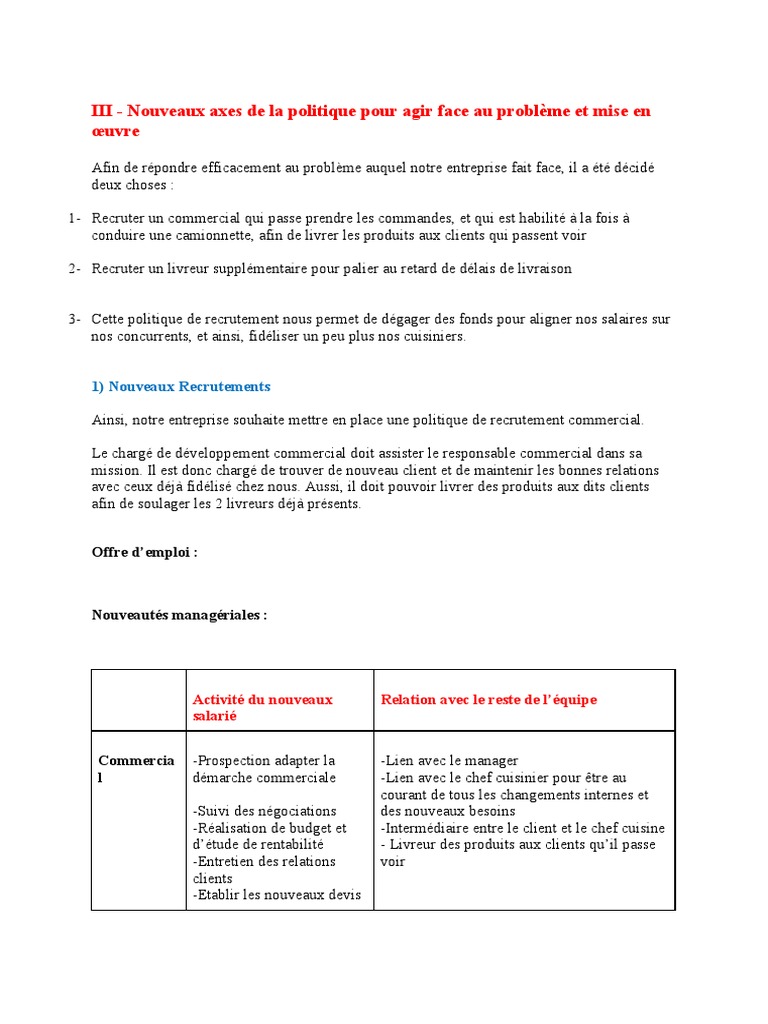 III - Nouveaux axes de la politique pour agir face au problème et mise en œuvre

Afin de répondre efficacement au problème auquel notre entreprise fait face, il a été décidé deux choses :

1- Recruter un commercial qui passe prendre les commandes, et qui est habilité à la fois à conduire une camionnette, afin de livrer les produits aux clients qui passent voir

2- Recruter un livreur supplémentaire pour palier au retard de délais de livraison

3- Cette politique de recrutement nous permet de dégager des fonds pour aligner nos salaires sur nos concurrents, et ainsi, fidéliser un peu plus nos cuisiniers.

1) Nouveaux Recrutements

Ainsi, notre entreprise souhaite mettre en place une politique de recrutement commercial.

Le chargé de développement commercial doit assister le responsable commercial dans sa mission. Il est donc chargé de trouver de nouveau client et de maintenir les bonnes relations avec ceux déjà fidélisé chez nous. Aussi, il doit pouvoir livrer des produits aux dits clients afin de soulager les 2 livreurs déjà présents.

Offre d'emploi :

Nouveautés managériales :

| | Activité du nouveaux salarié | Relation avec le reste de l'équipe |
|---|---|---|
| Commercial | -Prospection adapter la démarche commerciale<br><br>-Suivi des négociations<br>-Réalisation de budget et d'étude de rentabilité<br>-Entretien des relations clients<br>-Etablir les nouveaux devis | -Lien avec le manager<br>-Lien avec le chef cuisinier pour être au courant de tous les changements internes et des nouveaux besoins<br>-Intermédiaire entre le client et le chef cuisine<br>- Livreur des produits aux clients qu'il passe voir |